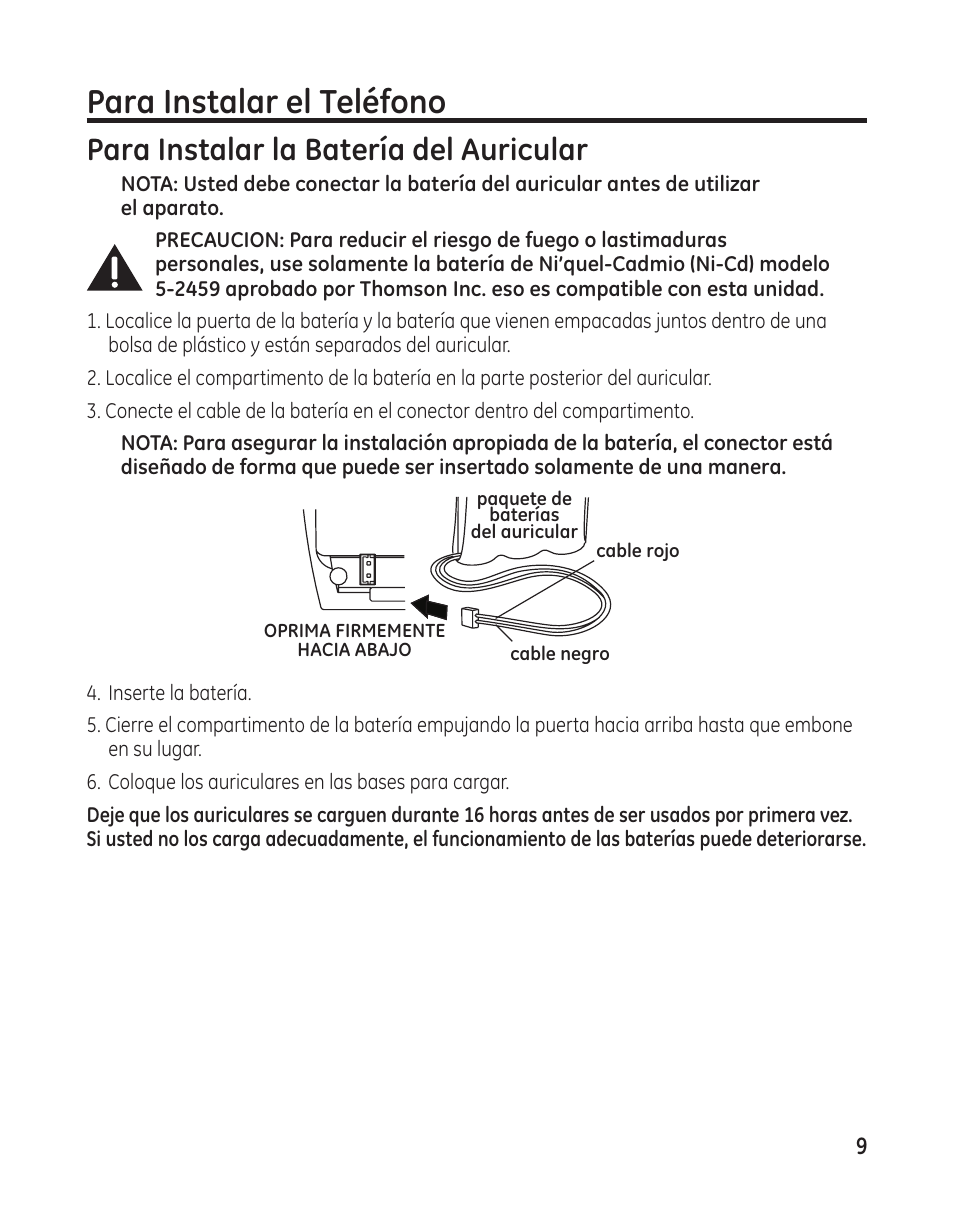 Para Instalar el Teléfono

Para Instalar la Batería del Auricular

NOTA: Usted debe conectar la batería del auricular antes de utilizar el aparato.

PRECAUCION: Para reducir el riesgo de fuego o lastimaduras personales, use solamente la batería de Ni'quel-Cadmio (Ni-Cd) modelo 5-2459 aprobado por Thomson Inc. eso es compatible con esta unidad.

1. Localice la puerta de la batería y la batería que vienen empacadas juntos dentro de una bolsa de plástico y están separados del auricular.

2. Localice el compartimento de la batería en la parte posterior del auricular.

3. Conecte el cable de la batería en el conector dentro del compartimento.

NOTA: Para asegurar la instalación apropiada de la batería, el conector está diseñado de forma que puede ser insertado solamente de una manera.

paquete de baterías del auricular

cable rojo

OPRIMA FIRMEMENTE HACIA ABAJO

cable negro

4. Inserte la batería.

5. Cierre el compartimento de la batería empujando la puerta hacia arriba hasta que embone en su lugar.

6. Coloque los auriculares en las bases para cargar.

Deje que los auriculares se carguen durante 16 horas antes de ser usados por primera vez. Si usted no los carga adecuadamente, el funcionamiento de las baterías puede deteriorarse.

9